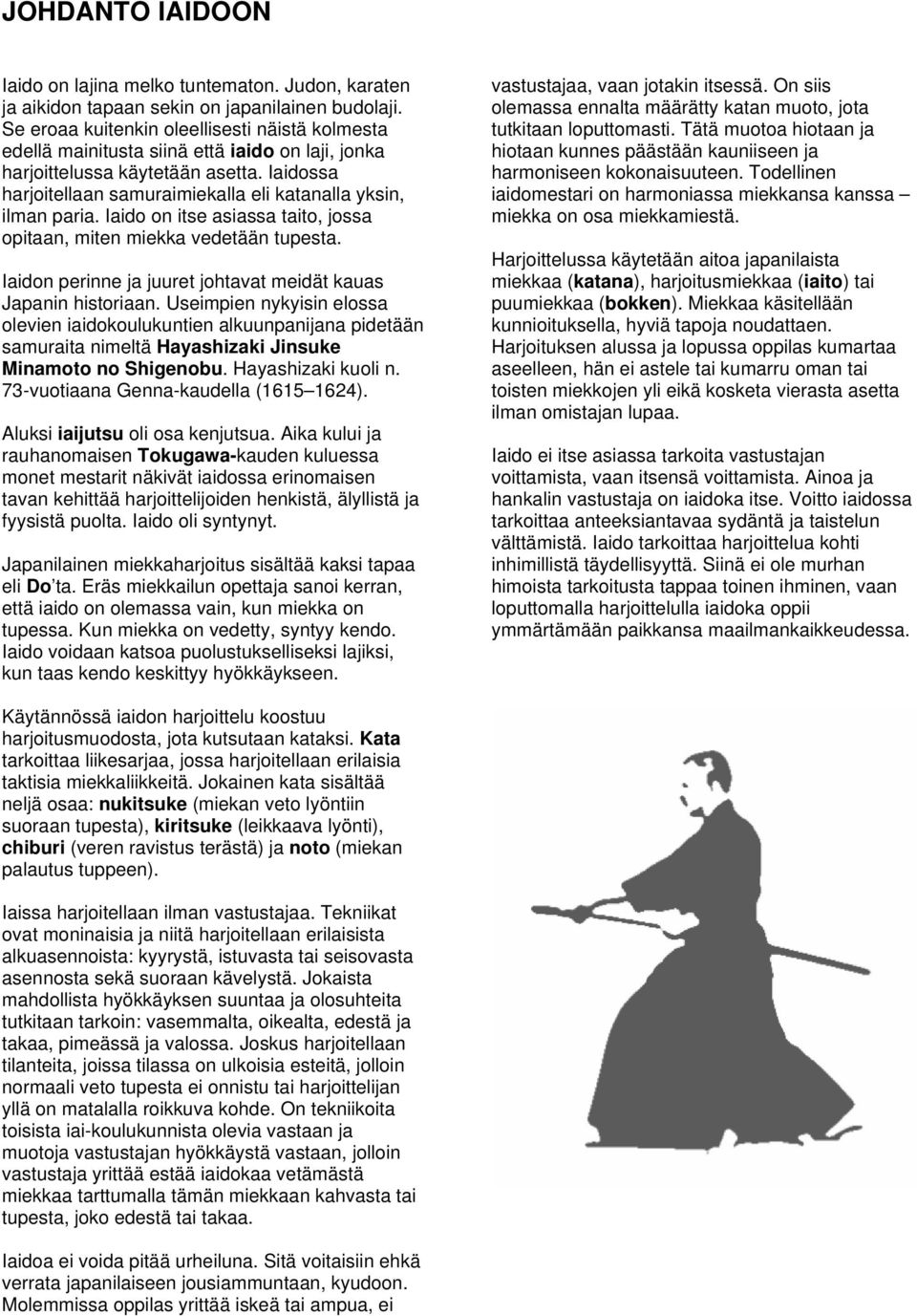 JOHDANTO IAIDOON

Iaido on lajina melko tuntematon. Judon, karaten ja aikidon tapaan sekin on japanilainen budolaji. Se eroaa kuitenkin oleellisesti näistä kolmesta edellä mainitusta siinä että iaido on laji, jonka harjoittelussa käytetään asetta. Iaidossa harjoitellaan samuraimiekalla eli katanalla yksin, ilman paria. Iaido on itse asiassa taito, jossa opitaan, miten miekka vedetään tupesta.

Iaidon perinne ja juuret johtavat meidät kauas Japanin historiaan. Useimpien nykyisin elossa olevien iaidokoulukuntien alkuunpanijana pidetään samuraita nimeltä Hayashizaki Jinsuke Minamoto no Shigenobu. Hayashizaki kuoli n. 73-vuotiaana Genna-kaudella (1615 1624).

Aluksi iaijutsu oli osa kenjutsua. Aika kului ja rauhanomaisen Tokugawa-kauden kuluessa monet mestarit näkivät iaidossa erinomaisen tavan kehittää harjoittelijoiden henkistä, älyllistä ja fyysistä puolta. Iaido oli syntynyt.

Japanilainen miekkaharjoitus sisältää kaksi tapaa eli Do ta. Eräs miekkailun opettaja sanoi kerran, että iaido on olemassa vain, kun miekka on tupessa. Kun miekka on vedetty, syntyy kendo. Iaido voidaan katsoa puolustukselliseksi lajiksi, kun taas kendo keskittyy hyökkäykseen.

Käytännössä iaidon harjoittelu koostuu harjoitusmuodosta, jota kutsutaan kataksi. Kata tarkoittaa liikesarjaa, jossa harjoitellaan erilaisia taktisia miekkaliikkeitä. Jokainen kata sisältää neljä osaa: nukitsuke (miekan veto lyöntiin suoraan tupesta), kiritsuke (leikkaava lyönti), chiburi (veren ravistus terästä) ja noto (miekan palautus tuppeen).

Iaissa harjoitellaan ilman vastustajaa. Tekniikat ovat moninaisia ja niitä harjoitellaan erilaisista alkuasennoista: kyyrystä, istuvasta tai seisovasta asennosta sekä suoraan kävelystä. Jokaista mahdollista hyökkäyksen suuntaa ja olosuhteita tutkitaan tarkoin: vasemmalta, oikealta, edestä ja takaa, pimeässä ja valossa. Joskus harjoitellaan tilanteita, joissa tilassa on ulkoisia esteitä, jolloin normaali veto tupesta ei onnistu tai harjoittelijan yllä on matalalla roikkuva kohde. On tekniikoita toisista iai-koulukunnista olevia vastaan ja muotoja vastustajan hyökkäystä vastaan, jolloin vastustaja yrittää estää iaidokaa vetämästä miekkaa tarttumalla tämän miekkaan kahvasta tai tupesta, joko edestä tai takaa.

Iaidoa ei voida pitää urheiluna. Sitä voitaisiin ehkä verrata japanilaiseen jousiammuntaan, kyudoon. Molemmissa oppilas yrittää iskeä tai ampua, ei vastustajaa, vaan jotakin itsessä. On siis olemassa ennalta määrätty katan muoto, jota tutkitaan loputtomasti. Tätä muotoa hiotaan ja hiotaan kunnes päästään kauniiseen ja harmoniseen kokonaisuuteen. Todellinen iaidomestari on harmoniassa miekkansa kanssa – miekka on osa miekkamiestä.

Harjoittelussa käytetään aitoa japanilaista miekkaa (katana), harjoitusmiekkaa (iaito) tai puumiekkaa (bokken). Miekkaa käsitellään kunnioituksella, hyviä tapoja noudattaen. Harjoituksen alussa ja lopussa oppilas kumartaa aseelleen, hän ei astele tai kumarru oman tai toisten miekkojen yli eikä kosketa vierasta asetta ilman omistajan lupaa.

Iaido ei itse asiassa tarkoita vastustajan voittamista, vaan itsensä voittamista. Ainoa ja hankalin vastustaja on iaidoka itse. Voitto iaidossa tarkoittaa anteeksiantavaa sydäntä ja taistelun välttämistä. Iaido tarkoittaa harjoittelua kohti inhimillistä täydellisyyttä. Siinä ei ole murhan himoista tarkoitusta tappaa toinen ihminen, vaan loputtomalla harjoittelulla iaidoka oppii ymmärtämään paikkansa maailmankaikkeudessa.